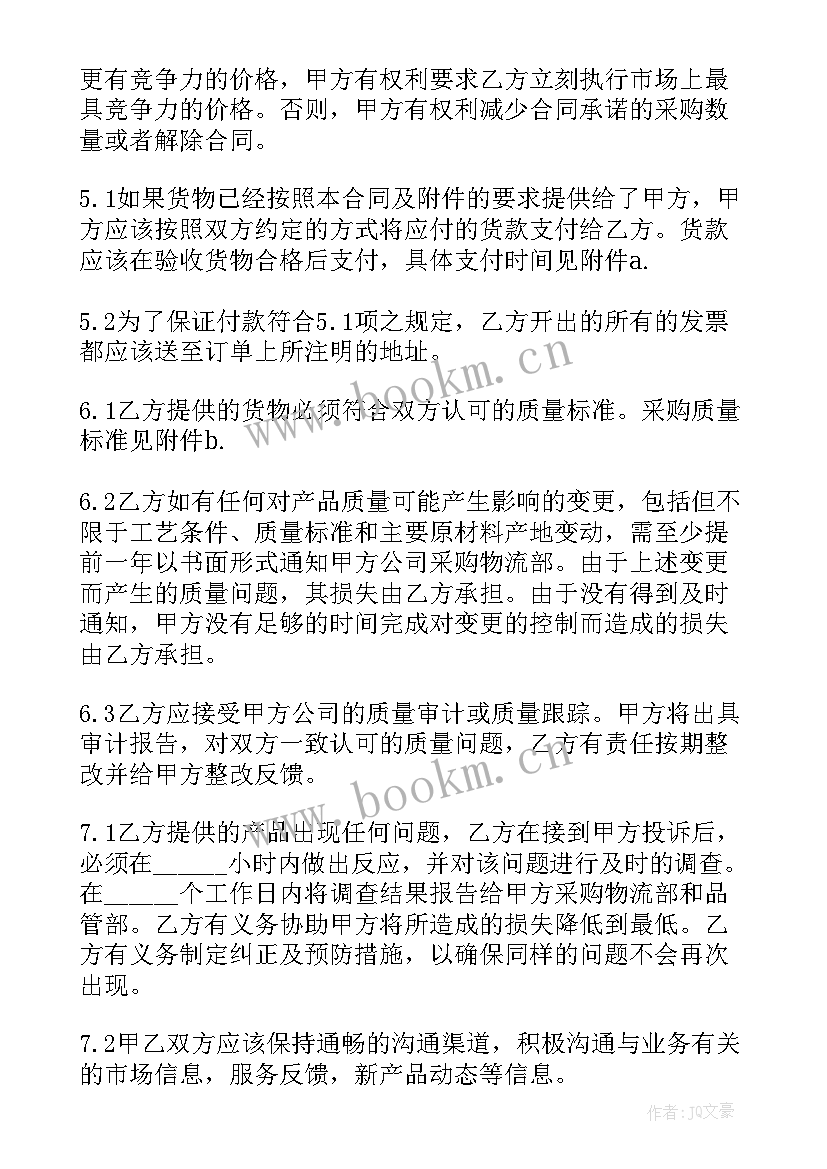 更有竞争力的价格，甲方有权利要求乙方立刻执行市场上最具竞争力的价格。否则，甲方有权利减少合同承诺的采购数量或者解除合同。

5.1如果货物已经按照本合同及附件的要求提供给了甲方，甲方应该按照双方约定的方式将应付的货款支付给乙方。货款应该在验收货物合格后支付，具体支付时间见附件a.

5.2为了保证付款符合5.1项之规定，乙方开出的所有的发票都应该送至订单上所注明的地址。

6.1乙方提供的货物必须符合双方认可的质量标准。采购质量标准见附件b.

6.2乙方如有任何对产品质量可能产生影响的变更，包括但不限于工艺条件、质量标准和主要原材料产地变动，需至少提前一年以书面形式通知甲方公司采购物流部。由于上述变更而产生的质量问题，其损失由乙方承担。由于没有得到及时通知，甲方没有足够的时间完成对变更的控制而造成的损失由乙方承担。

6.3乙方应接受甲方公司的质量审计或质量跟踪。甲方将出具审计报告，对双方一致认可的质量问题，乙方有责任按期整改并给甲方整改反馈。

7.1乙方提供的产品出现任何问题，乙方在接到甲方投诉后，必须在______小时内做出反应，并对该问题进行及时的调查。在______个工作日内将调查结果报告给甲方采购物流部和品管部。乙方有义务协助甲方将所造成的损失降低到最低。乙方有义务制定纠正及预防措施，以确保同样的问题不会再次出现。

7.2甲乙双方应该保持通畅的沟通渠道，积极沟通与业务有关的市场信息，服务反馈，新产品动态等信息。

www.bookm.cn
www.bookm.cn
作者：JQ文豪